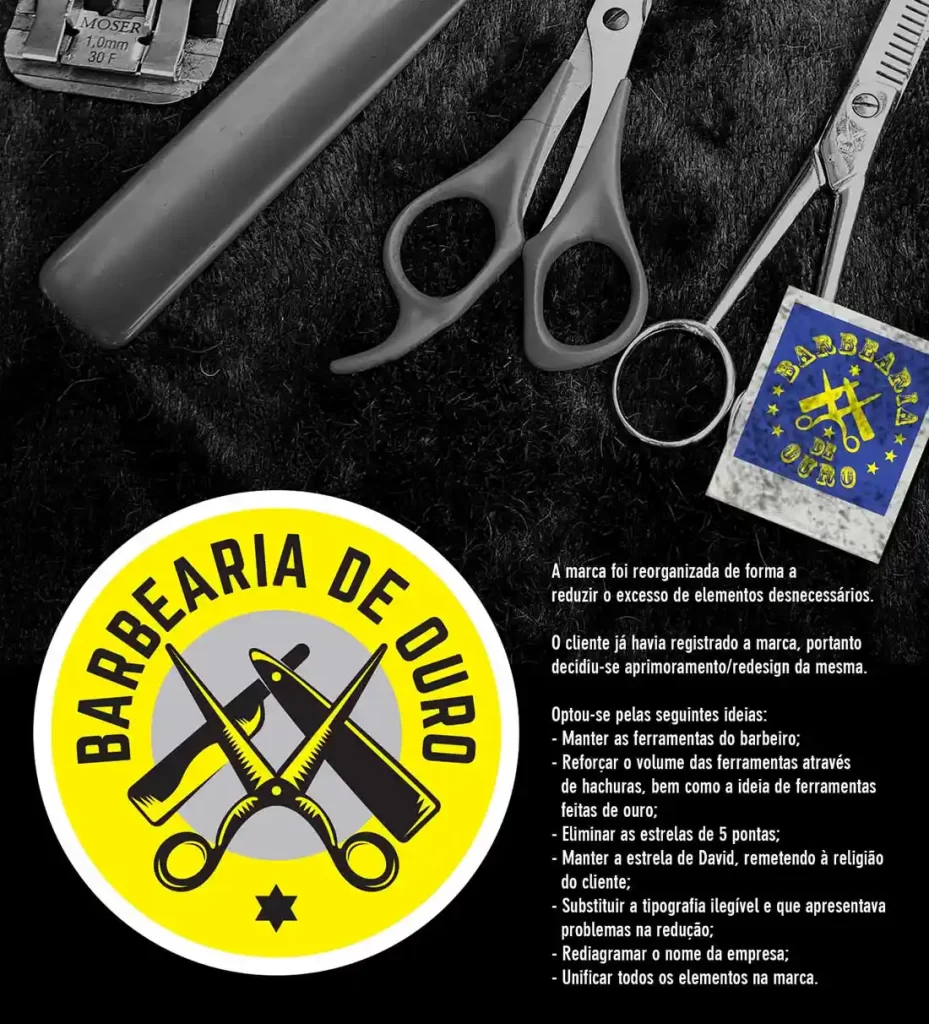 MOSER
1.0mm
30 F

BARBEARIA
DE
OURO

BARBEARIA DE OURO

A marca foi reorganizada de forma a reduzir o excesso de elementos desnecessários.

O cliente já havia registrado a marca, portanto decidiu-se aprimoramento/redesign da mesma.

Optou-se pelas seguintes ideias:
- Manter as ferramentas do barbeiro;
- Reforçar o volume das ferramentas através de hachuras, bem como a ideia de ferramentas feitas de ouro;
- Eliminar as estrelas de 5 pontas;
- Manter a estrela de David, remetendo à religião do cliente;
- Substituir a tipografia ilegível e que apresentava problemas na redução;
- Rediagramar o nome da empresa;
- Unificar todos os elementos na marca.